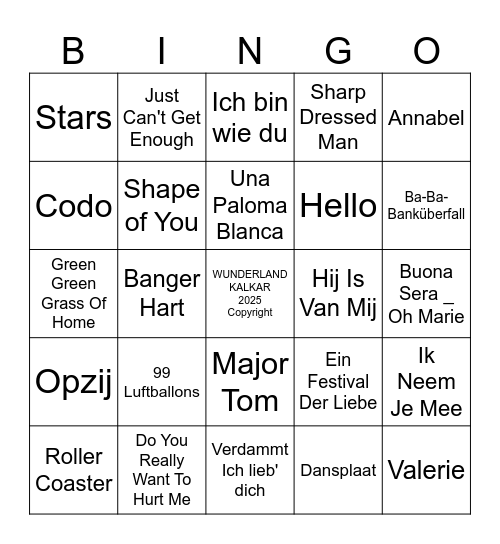 | B | I | N | G | O |
|---|---|---|---|---|
| Stars | Just Can't Get Enough | Ich bin wie du | Sharp Dressed Man | Annabel |
| Codo | Shape of You | Una Paloma Blanca | Hello | Ba-Ba-Banküberfall |
| Green Green Grass Of Home | Banger Hart | WUNDERLAND KALKAR 2025 Copyright | Hij Is Van Mij | Buona Sera _ Oh Marie |
| Opzij | 99 Luftballons | Major Tom | Ein Festival Der Liebe | Ik Neem Je Mee |
| Roller Coaster | Do You Really Want To Hurt Me | Verdammt Ich lieb' dich | Dansplaat | Valerie |